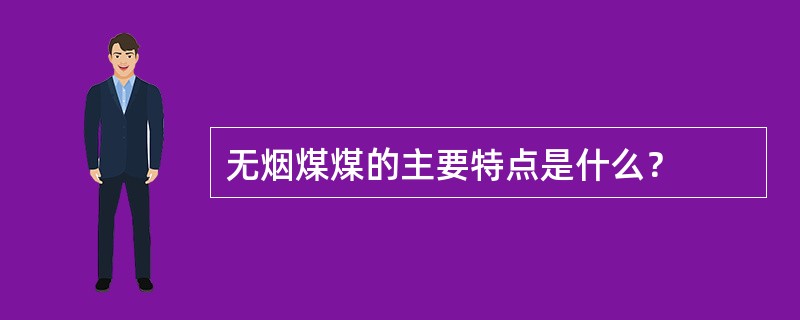 无烟煤煤的主要特点是什么？